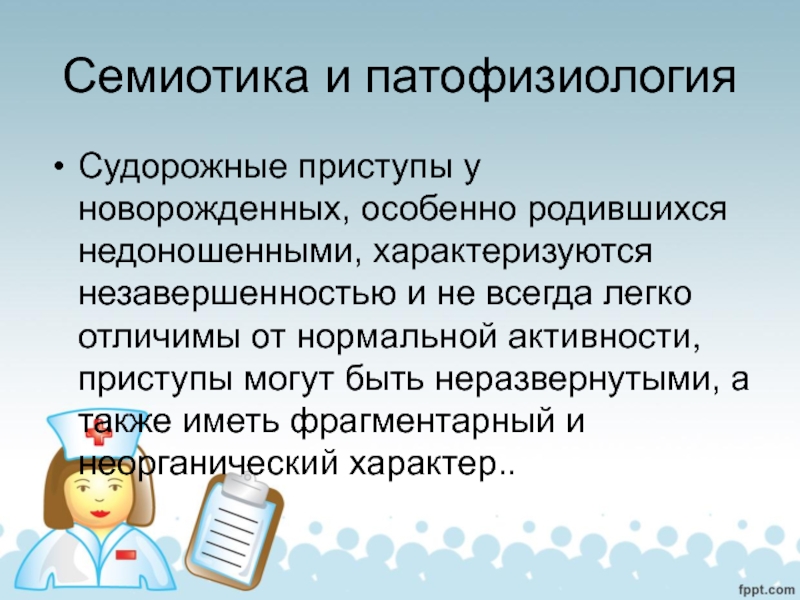 Семиотика и патофизиология

• Судорожные приступы у новорожденных, особенно родившихся недоношенными, характеризуются незавершенностью и не всегда легко отличимы от нормальной активности, приступы могут быть неразвернутыми, а также иметь фрагментарный и неорганический характер..

fppt.com